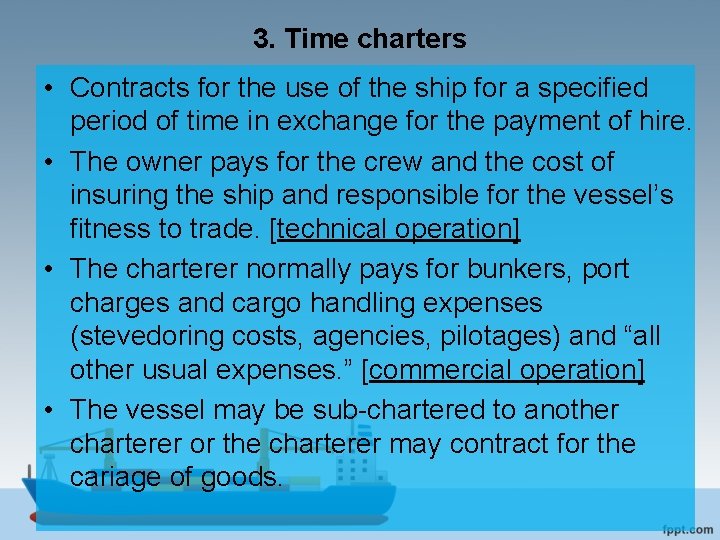 3. Time charters

• Contracts for the use of the ship for a specified period of time in exchange for the payment of hire.

• The owner pays for the crew and the cost of insuring the ship and responsible for the vessel's fitness to trade. [technical operation]

• The charterer normally pays for bunkers, port charges and cargo handling expenses (stevedoring costs, agencies, pilotages) and "all other usual expenses." [commercial operation]

• The vessel may be sub-chartered to another charterer or the charterer may contract for the cariage of goods.

fppt.com